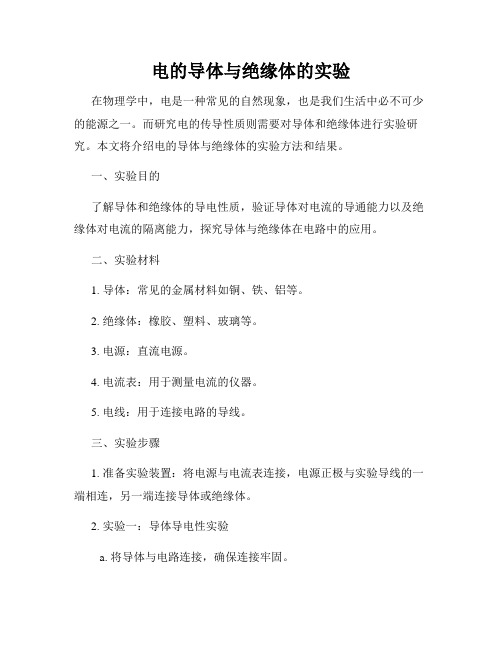 电的导体与绝缘体的实验

在物理学中，电是一种常见的自然现象，也是我们生活中必不可少的能源之一。而研究电的传导性质则需要对导体和绝缘体进行实验研究。本文将介绍电的导体与绝缘体的实验方法和结果。

一、实验目的

了解导体和绝缘体的导电性质，验证导体对电流的导通能力以及绝缘体对电流的隔离能力，探究导体与绝缘体在电路中的应用。

二、实验材料

1. 导体：常见的金属材料如铜、铁、铝等。

2. 绝缘体：橡胶、塑料、玻璃等。

3. 电源：直流电源。

4. 电流表：用于测量电流的仪器。

5. 电线：用于连接电路的导线。

三、实验步骤

1. 准备实验装置：将电源与电流表连接，电源正极与实验导线的一端相连，另一端连接导体或绝缘体。

2. 实验一：导体导电性实验

a. 将导体与电路连接，确保连接牢固。